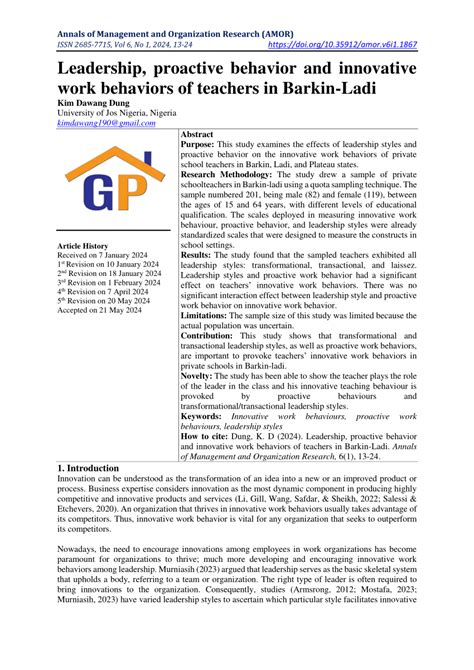 Annals of Management and Organization Research (AMOR)
ISSN 2685-7715, Vol 6, No 1, 2024, 13-24 https://doi.org/10.35912/amor.v6i1.1867

Leadership, proactive behavior and innovative work behaviors of teachers in Barkin-Ladi

Kim Dawang Dung
University of Jos Nigeria, Nigeria
kimdawang190@gmail.com

GP

Article History
Received on 7 January 2024
1st Revision on 10 January 2024
2nd Revision on 18 January 2024
3rd Revision on 1 February 2024
4th Revision on 7 April 2024
5th Revision on 20 May 2024
Accepted on 21 May 2024

Abstract
Purpose: This study examines the effects of leadership styles and proactive behavior on the innovative work behaviors of private school teachers in Barkin, Ladi, and Plateau states.
Research Methodology: The study drew a sample of private schoolteachers in Barkin-ladi using a quota sampling technique. The sample numbered 201, being male (82) and female (119), between the ages of 15 and 64 years, with different levels of educational qualification. The scales deployed in measuring innovative work behaviour, proactive behavior, and leadership styles were already standardized scales that were designed to measure the constructs in school settings.
Results: The study found that the sampled teachers exhibited all leadership styles: transformational, transactional, and laissez. Leadership styles and proactive work behavior had a significant effect on teachers' innovative work behaviors. There was no significant interaction effect between leadership style and proactive work behavior on innovative work behavior.
Limitations: The sample size of this study was limited because the actual population was uncertain.
Contribution: This study shows that transformational and transactional leadership styles, as well as proactive work behaviors, are important to provoke teachers' innovative work behaviors in private schools in Barkin-ladi.
Novelty: The study has been able to show the teacher plays the role of the leader in the class and his innovative teaching behaviour is provoked by proactive behaviours and transformational/transactional leadership styles.
Keywords: Innovative work behaviours, proactive work behaviours, leadership styles
How to cite: Dung, K. D (2024). Leadership, proactive behavior and innovative work behaviors of teachers in Barkin-Ladi. Annals of Management and Organization Research, 6(1), 13-24.

1. Introduction
Innovation can be understood as the transformation of an idea into a new or an improved product or process. Business expertise considers innovation as the most dynamic component in producing highly competitive and innovative products and services (Li, Gill, Wang, Safdar, & Sheikh, 2022; Salessi & Etchevers, 2020). An organization that thrives in innovative work behaviors usually takes advantage of its competitors. Thus, innovative work behavior is vital for any organization that seeks to outperform its competitors.

Nowadays, the need to encourage innovations among employees in work organizations has become paramount for organizations to thrive; much more developing and encouraging innovative work behaviors among leadership. Murniasih (2023) argued that leadership serves as the basic skeletal system that upholds a body, referring to a team or organization. The right type of leader is often required to bring innovations to the organization. Consequently, studies (Armsrong, 2012; Mostafa, 2023; Murniasih, 2023) have varied leadership styles to ascertain which particular style facilitates innovative